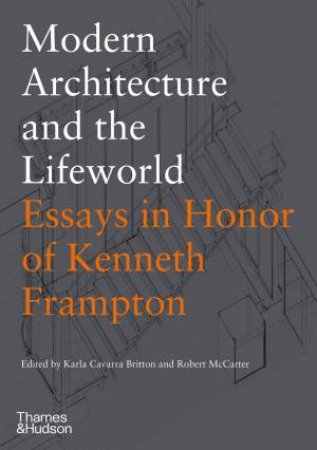 Modern Architecture and the Lifeworld

Essays in Honor of Kenneth Frampton

Edited by Karla Cavarra Britton and Robert McCarter

Thames & Hudson